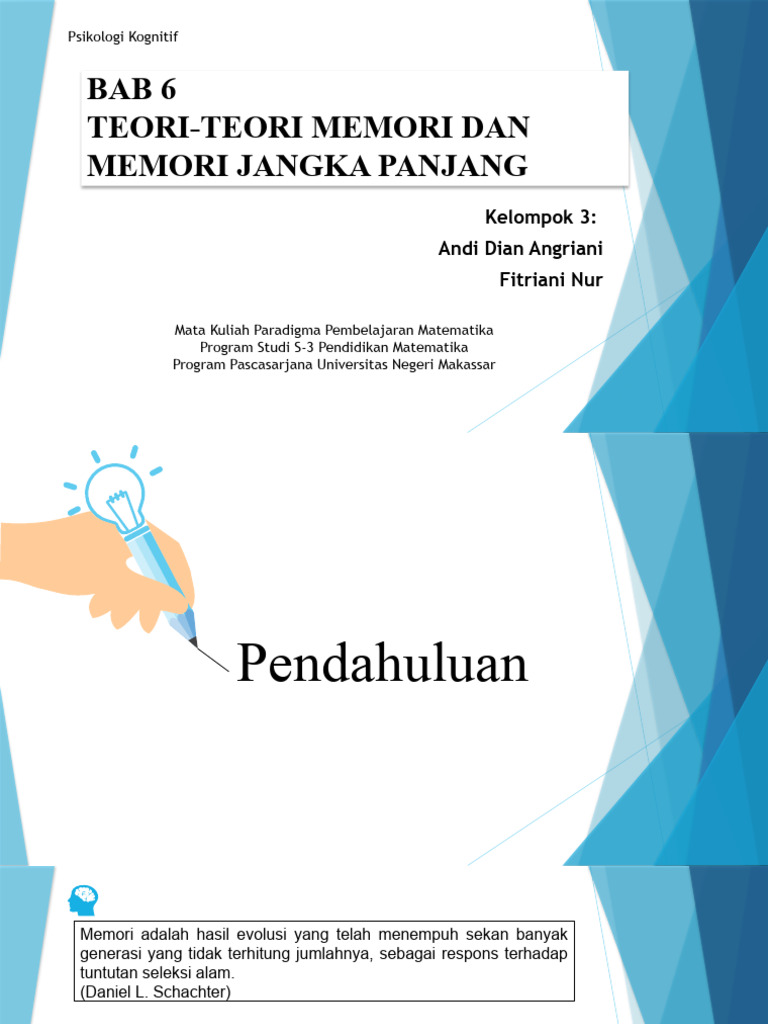 Psikologi Kognitif

BAB 6
TEORI-TEORI MEMORI DAN MEMORI JANGKA PANJANG

Kelompok 3:
Andi Dian Angriani
Fitriani Nur

Mata Kuliah Paradigma Pembelajaran Matematika
Program Studi S-3 Pendidikan Matematika
Program Pascasarjana Universitas Negeri Makassar

Pendahuluan

Memori adalah hasil evolusi yang telah menempuh sekan banyak generasi yang tidak terhitung jumlahnya, sebagai respons terhadap tuntutan seleksi alam.
(Daniel L. Schachter)